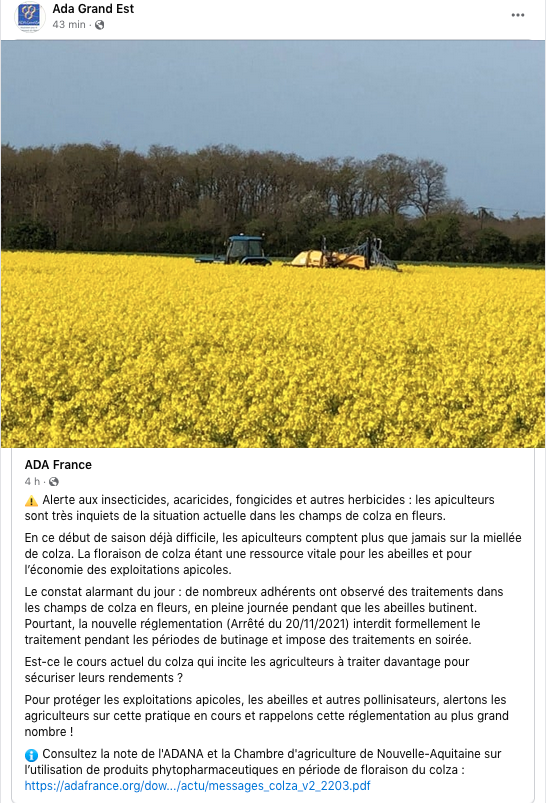 Ada Grand Est
43 min ·

ADA France
4 h ·

⚠️ Alerte aux insecticides, acaricides, fongicides et autres herbicides : les apiculteurs sont très inquiets de la situation actuelle dans les champs de colza en fleurs.

En ce début de saison déjà difficile, les apiculteurs comptent plus que jamais sur la miellée de colza. La floraison de colza étant une ressource vitale pour les abeilles et pour l'économie des exploitations apicoles.

Le constat alarmant du jour : de nombreux adhérents ont observé des traitements dans les champs de colza en fleurs, en pleine journée pendant que les abeilles butinent. Pourtant, la nouvelle réglementation (Arrêté du 20/11/2021) interdit formellement le traitement pendant les périodes de butinage et impose des traitements en soirée.

Est-ce le cours actuel du colza qui incite les agriculteurs à traiter davantage pour sécuriser leurs rendements ?

Pour protéger les exploitations apicoles, les abeilles et autres pollinisateurs, alertons les agriculteurs sur cette pratique en cours et rappelons cette réglementation au plus grand nombre !

ℹ️ Consultez la note de l'ADANA et la Chambre d'agriculture de Nouvelle-Aquitaine sur l'utilisation de produits phytopharmaceutiques en période de floraison du colza :
https://adafrance.org/dow.../actu/messages_colza_v2_2203.pdf